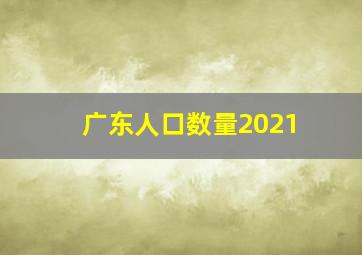 广东人口数量2021